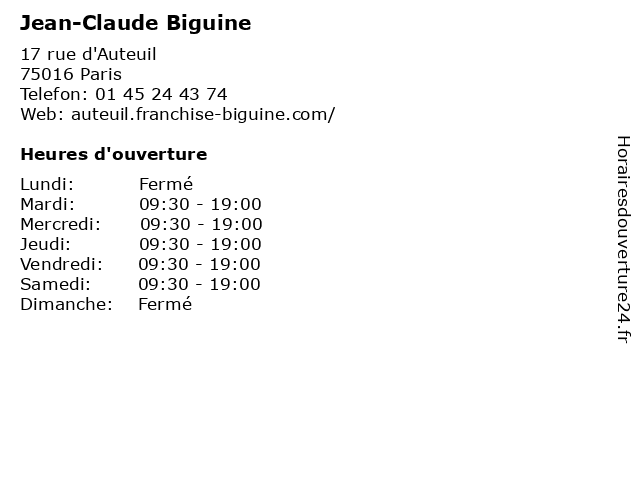 Jean-Claude Biguine

17 rue d'Auteuil
75016 Paris
Telefon: 01 45 24 43 74
Web: auteuil.franchise-biguine.com/

Heures d'ouverture

Lundi: Fermé
Mardi: 09:30 - 19:00
Mercredi: 09:30 - 19:00
Jeudi: 09:30 - 19:00
Vendredi: 09:30 - 19:00
Samedi: 09:30 - 19:00
Dimanche: Fermé

Horairesdouverture24.fr